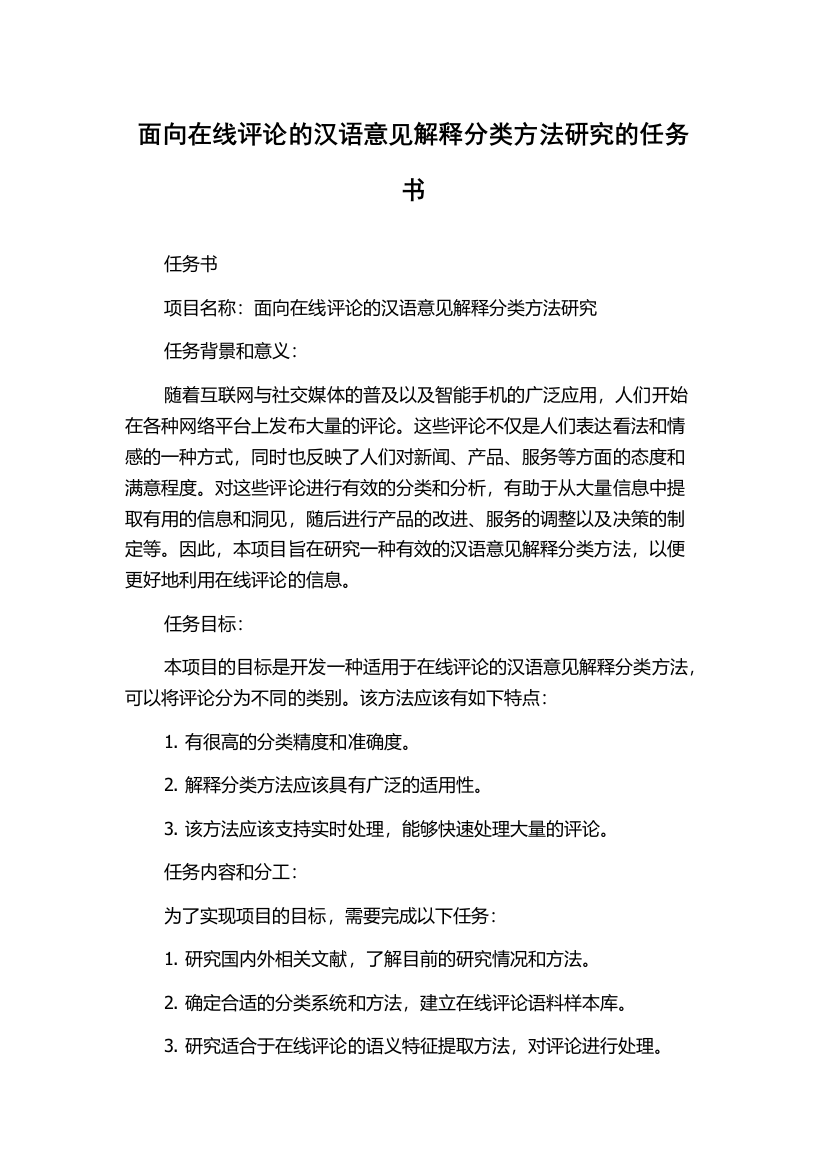 面向在线评论的汉语意见解释分类方法研究的任务书

任务书

项目名称：面向在线评论的汉语意见解释分类方法研究

任务背景和意义：

随着互联网与社交媒体的普及以及智能手机的广泛应用，人们开始在各种网络平台上发布大量的评论。这些评论不仅是人们表达看法和情感的一种方式，同时也反映了人们对新闻、产品、服务等方面的态度和满意程度。对这些评论进行有效的分类和分析，有助于从大量信息中提取有用的信息和洞见，随后进行产品的改进、服务的调整以及决策的制定等。因此，本项目旨在研究一种有效的汉语意见解释分类方法，以便更好地利用在线评论的信息。

任务目标：

本项目的目标是开发一种适用于在线评论的汉语意见解释分类方法，可以将评论分为不同的类别。该方法应该有如下特点：

1. 有很高的分类精度和准确度。

2. 解释分类方法应该具有广泛的适用性。

3. 该方法应该支持实时处理，能够快速处理大量的评论。

任务内容和分工：

为了实现项目的目标，需要完成以下任务：

1. 研究国内外相关文献，了解目前的研究情况和方法。

2. 确定合适的分类系统和方法，建立在线评论语料样本库。

3. 研究适合于在线评论的语义特征提取方法，对评论进行处理。